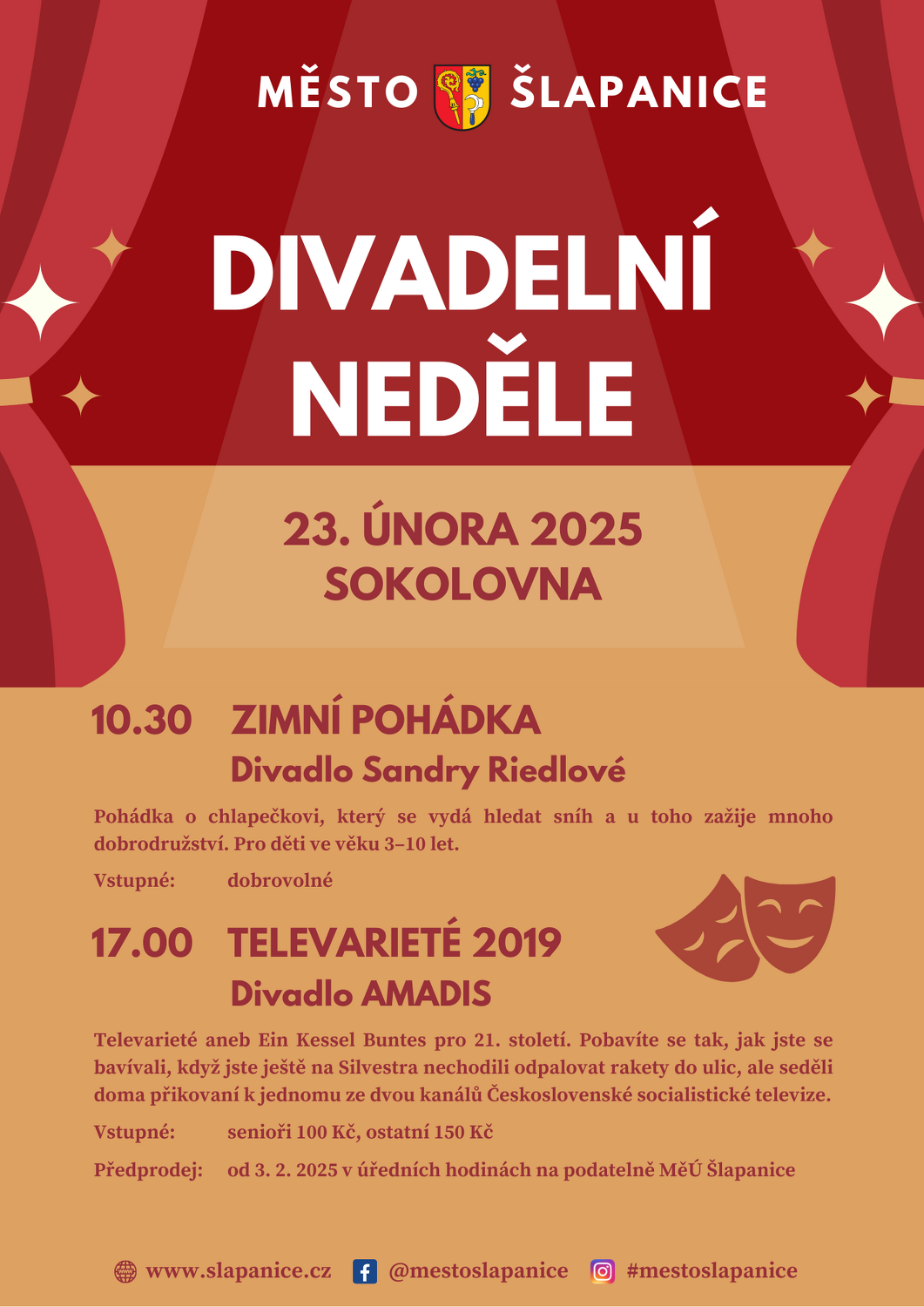 MĚSTO ŠLAPANICE

DIVADELNÍ NEDĚLE

23. ÚNORA 2025
SOKOLOVNA

10.30 ZIMNÍ POHÁDKA
Divadlo Sandry Riedlové

Pohádka o chlapečkovi, který se vydá hledat sníh a u toho zažije mnoho dobrodružství. Pro děti ve věku 3–10 let.

Vstupné: dobrovolné

17.00 TELEVARIETÉ 2019
Divadlo AMADIS

Televarieté aneb Ein Kessel Buntes pro 21. století. Pobavíte se tak, jak jste se bavívali, když jste ještě na Silvestra nechodili odpalovat rakety do ulic, ale seděli doma přikovaní k jednomu ze dvou kanálů Československé socialistické televize.

Vstupné: senioři 100 Kč, ostatní 150 Kč

Předprodej: od 3. 2. 2025 v úředních hodinách na podatelně MěÚ Šlapanice

www.slapanice.cz @mestoslapanice #mestoslapanice